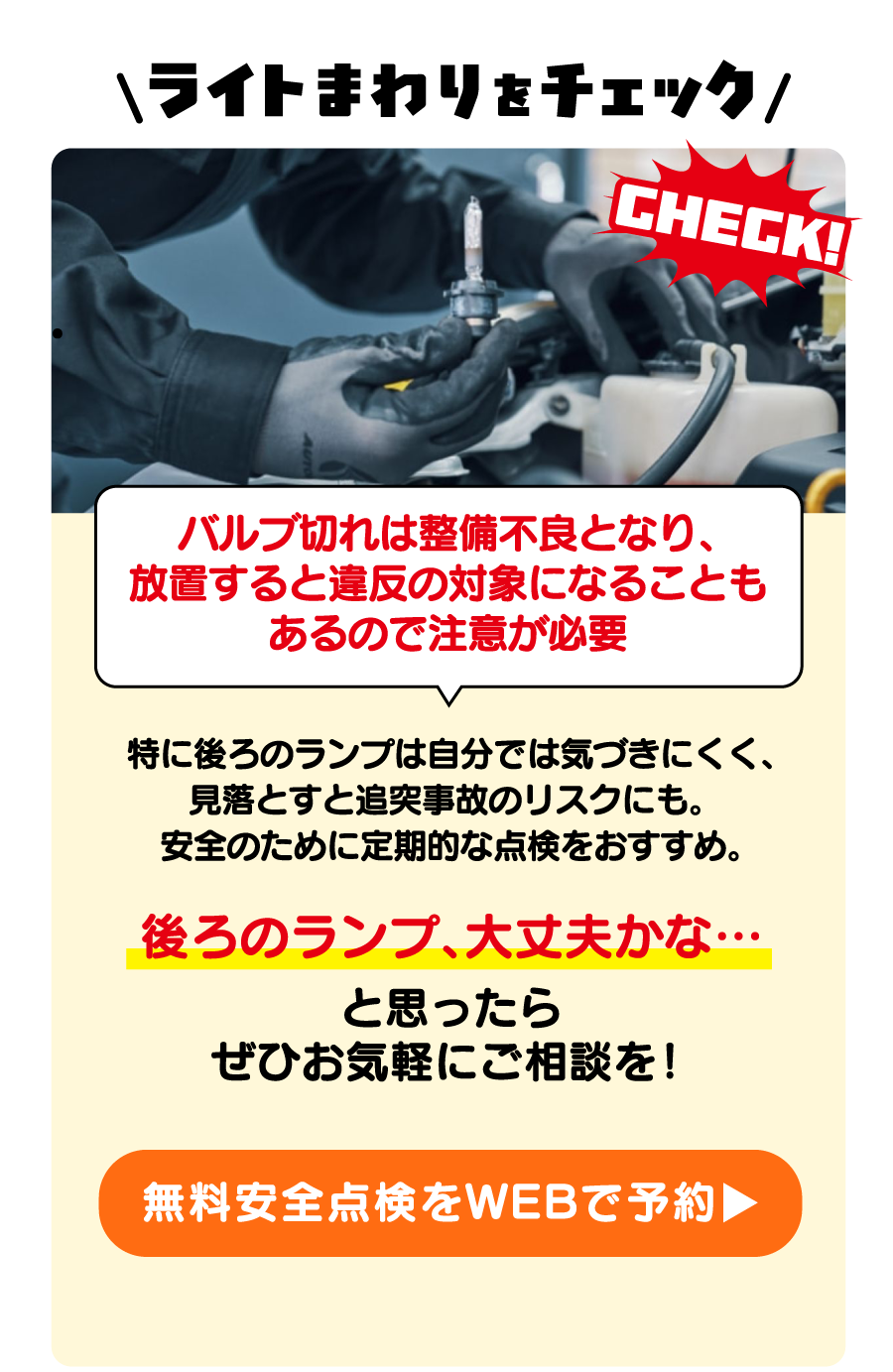 \ライトまわりをチェック/

CHECK!

バルブ切れは整備不良となり、放置すると違反の対象になることもあるので注意が必要

特に後ろのランプは自分では気づきにくく、見落とすと追突事故のリスクにも。安全のために定期的な点検をおすすめ。

後ろのランプ、大丈夫かな…

と思ったら
ぜひお気軽にご相談を!

無料安全点検をWEBで予約▶